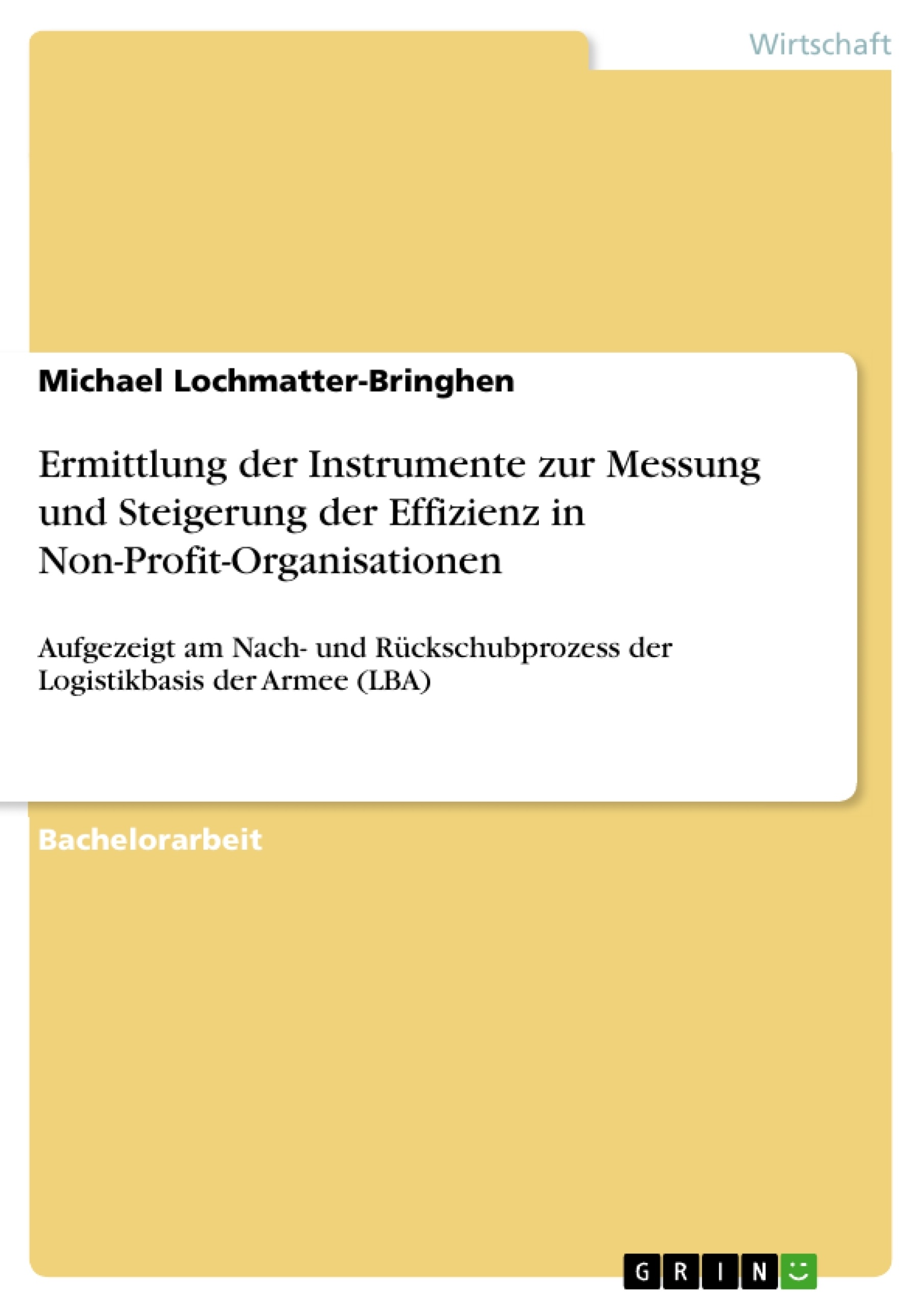 Wirtschaft

Michael Lochmatter-Bringhen

Ermittlung der Instrumente zur Messung und Steigerung der Effizienz in Non-Profit-Organisationen

Aufgezeigt am Nach- und Rückschubprozess der Logistikbasis der Armee (LBA)

Bachelorarbeit

GRIN